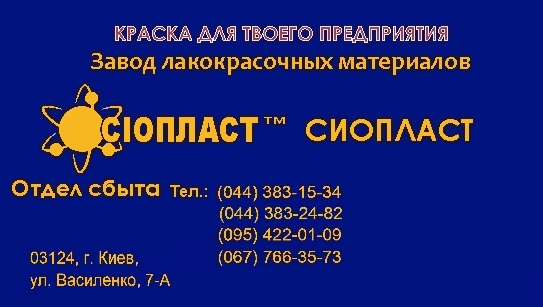 КРАСКА ДЛЯ ТВОЕГО ПРЕДПРИЯТИЯ
Завод лакокрасочных материалов

СІОПЛАСТ™ СИОПЛАСТ

Отдел сбыта Тел.: (044) 383-15-34
(044) 383-24-82
(095) 422-01-09
(067) 766-35-73

03124, г. Киев,
ул. Василенко, 7-А